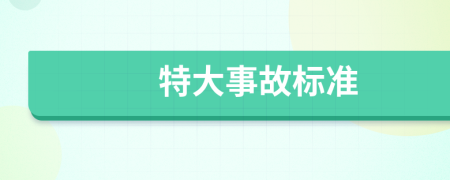 特大事故标准